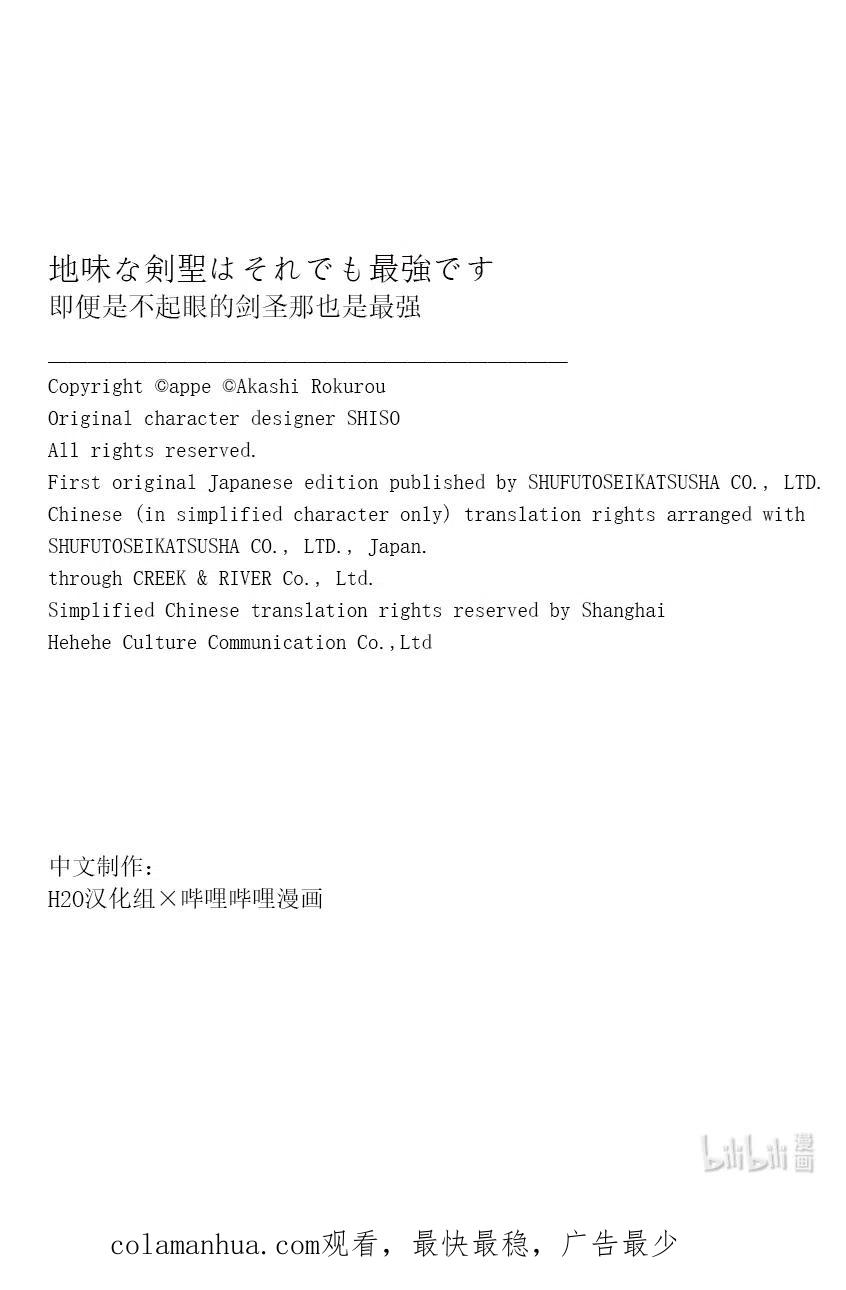 地味な剣聖はそれでも最強です
即便是不起眼的剑圣那也是最强

Copyright ©appe ©Akashi Rokurou
Original character designer SHISO
All rights reserved.
First original Japanese edition published by SHUFUTOSEIKATSUSHA CO., LTD.
Chinese (in simplified character only) translation rights arranged with SHUFUTOSEIKATSUSHA CO., LTD., Japan.
through CREEK & RIVER Co., Ltd.
Simplified Chinese translation rights reserved by Shanghai Hehehe Culture Communication Co.,Ltd

中文制作：
H2O汉化组×哔哩哔哩漫画

bilibili 漫画

colamanhua.com观看，最快最稳，广告最少